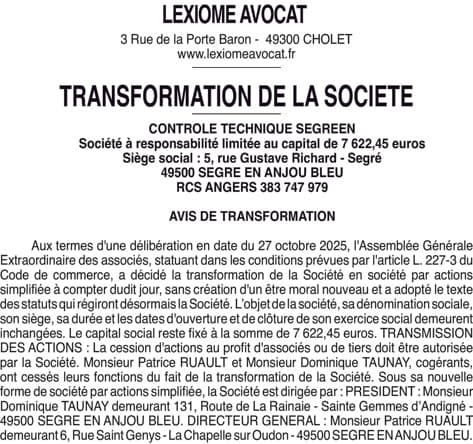 LEXIOME AVOCAT

3 Rue de la Porte Baron - 49300 CHOLET
www.lexiomeavocat.fr

TRANSFORMATION DE LA SOCIETE

CONTROLE TECHNIQUE SEGREEN
Société à responsabilité limitée au capital de 7 622,45 euros
Siège social : 5, rue Gustave Richard - Segré
49500 SEGRE EN ANJOU BLEU
RCS ANGERS 383 747 979

AVIS DE TRANSFORMATION

Aux termes d'une délibération en date du 27 octobre 2025, l'Assemblée Générale Extraordinaire des associés, statuant dans les conditions prévues par l'article L. 227-3 du Code de commerce, a décidé la transformation de la Société en société par actions simplifiée à compter dudit jour, sans création d'un être moral nouveau et a adopté le texte des statuts qui régiront désormais la Société. L'objet de la société, sa dénomination sociale, son siège, sa durée et les dates d'ouverture et de clôture de son exercice social demeurent inchangées. Le capital social reste fixé à la somme de 7 622,45 euros. TRANSMISSION DES ACTIONS : La cession d'actions au profit d'associés ou de tiers doit être autorisée par la Société. Monsieur Patrice RUAULT et Monsieur Dominique TAUNAY, cogérants, ont cessés leurs fonctions du fait de la transformation de la Société. Sous sa nouvelle forme de société par actions simplifiée, la Société est dirigée par : PRESIDENT : Monsieur Dominique TAUNAY demeurant 131, Route de La Rainaie - Sainte Gemmes d'Andigné - 49500 SEGRE EN ANJOU BLEU. DIRECTEUR GENERAL : Monsieur Patrice RUAULT demeurant 6, Rue Saint Genys - La Chapelle sur Oudon - 49500 SEGRE EN ANJOU BLEU.